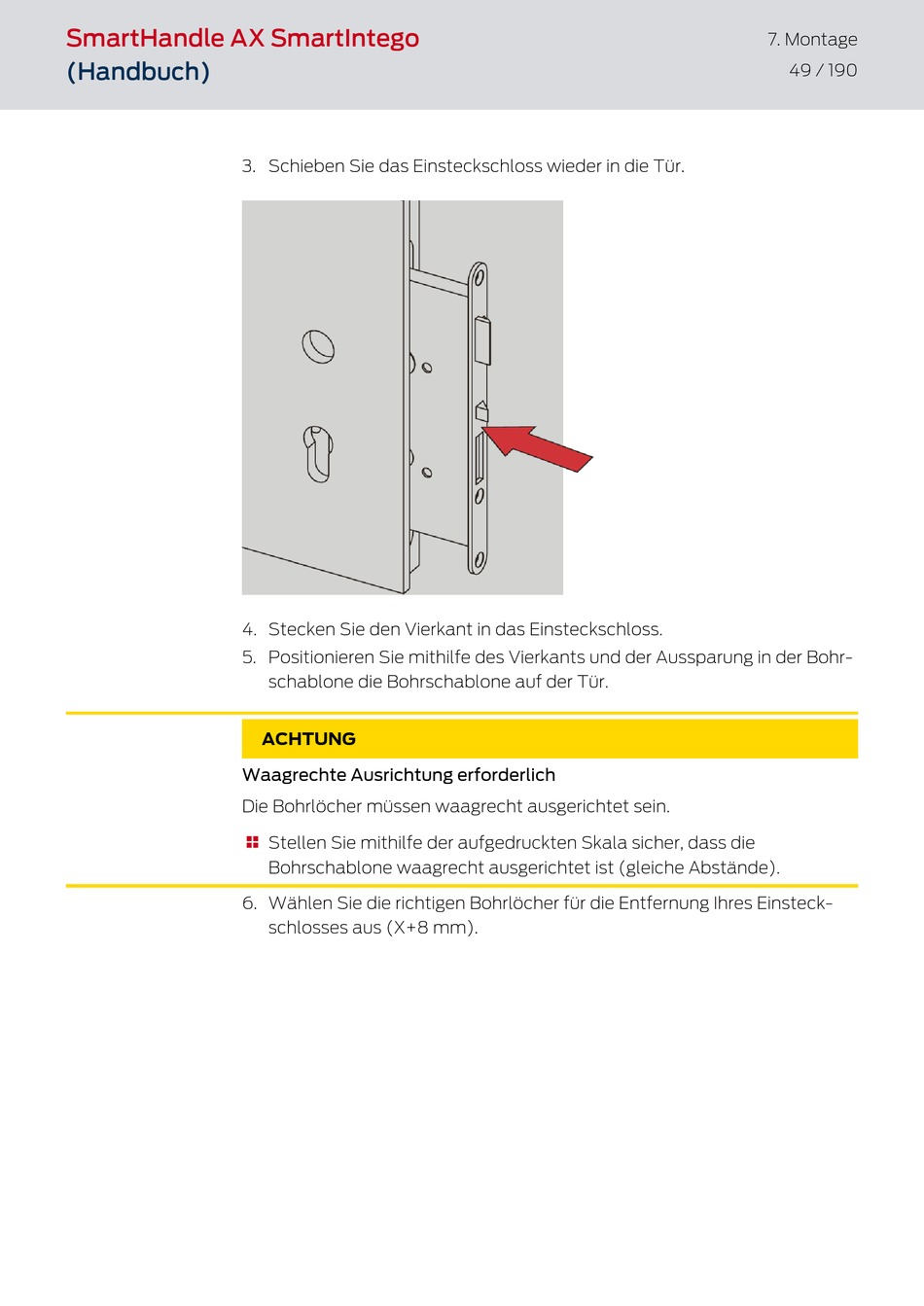 SmartHandle AX SmartIntego (Handbuch)

7. Montage
49 / 190

3. Schieben Sie das Einsteckschloss wieder in die Tür.

4. Stecken Sie den Vierkant in das Einsteckschloss.
5. Positionieren Sie mithilfe des Vierkants und der Aussparung in der Bohrschablone die Bohrschablone auf der Tür.

ACHTUNG

Waagrechte Ausrichtung erforderlich

Die Bohrlöcher müssen waagrecht ausgerichtet sein.

Stellen Sie mithilfe der aufgedruckten Skala sicher, dass die Bohrschablone waagrecht ausgerichtet ist (gleiche Abstände).

6. Wählen Sie die richtigen Bohrlöcher für die Entfernung Ihres Einsteckschlosses aus (X+8 mm).